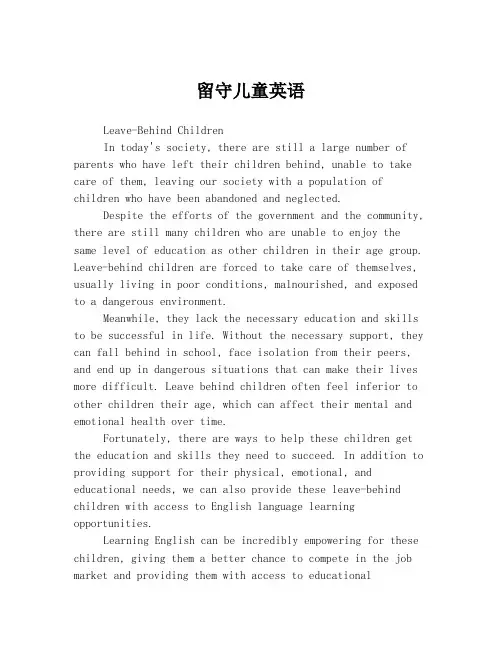 留守儿童英语

Leave-Behind Children

In today's society, there are still a large number of parents who have left their children behind, unable to take care of them, leaving our society with a population of children who have been abandoned and neglected.

Despite the efforts of the government and the community, there are still many children who are unable to enjoy the same level of education as other children in their age group. Leave-behind children are forced to take care of themselves, usually living in poor conditions, malnourished, and exposed to a dangerous environment.

Meanwhile, they lack the necessary education and skills to be successful in life. Without the necessary support, they can fall behind in school, face isolation from their peers, and end up in dangerous situations that can make their lives more difficult. Leave behind children often feel inferior to other children their age, which can affect their mental and emotional health over time.

Fortunately, there are ways to help these children get the education and skills they need to succeed. In addition to providing support for their physical, emotional, and educational needs, we can also provide these leave-behind children with access to English language learning opportunities.

Learning English can be incredibly empowering for these children, giving them a better chance to compete in the job market and providing them with access to educational